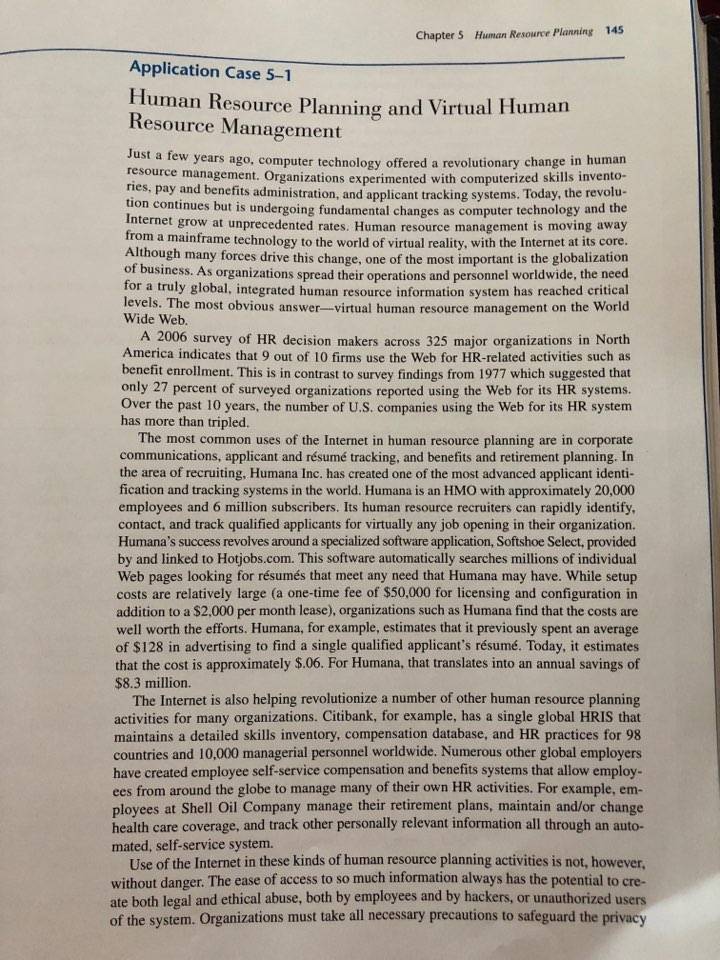 Chapter 5 Human Resource Planning 145

Application Case 5–1

Human Resource Planning and Virtual Human Resource Management

Just a few years ago, computer technology offered a revolutionary change in human resource management. Organizations experimented with computerized skills inventories, pay and benefits administration, and applicant tracking systems. Today, the revolution continues but is undergoing fundamental changes as computer technology and the Internet grow at unprecedented rates. Human resource management is moving away from a mainframe technology to the world of virtual reality, with the Internet at its core. Although many forces drive this change, one of the most important is the globalization of business. As organizations spread their operations and personnel worldwide, the need for a truly global, integrated human resource information system has reached critical levels. The most obvious answer—virtual human resource management on the World Wide Web.

A 2006 survey of HR decision makers across 325 major organizations in North America indicates that 9 out of 10 firms use the Web for HR-related activities such as benefit enrollment. This is in contrast to survey findings from 1977 which suggested that only 27 percent of surveyed organizations reported using the Web for its HR systems. Over the past 10 years, the number of U.S. companies using the Web for its HR system has more than tripled.

The most common uses of the Internet in human resource planning are in corporate communications, applicant and résumé tracking, and benefits and retirement planning. In the area of recruiting, Humana Inc. has created one of the most advanced applicant identification and tracking systems in the world. Humana is an HMO with approximately 20,000 employees and 6 million subscribers. Its human resource recruiters can rapidly identify, contact, and track qualified applicants for virtually any job opening in their organization. Humana's success revolves around a specialized software application, Softshoe Select, provided by and linked to Hotjobs.com. This software automatically searches millions of individual Web pages looking for résumés that meet any need that Humana may have. While setup costs are relatively large (a one-time fee of $50,000 for licensing and configuration in addition to a $2,000 per month lease), organizations such as Humana find that the costs are well worth the efforts. Humana, for example, estimates that it previously spent an average of $128 in advertising to find a single qualified applicant's résumé. Today, it estimates that the cost is approximately $.06. For Humana, that translates into an annual savings of $8.3 million.

The Internet is also helping revolutionize a number of other human resource planning activities for many organizations. Citibank, for example, has a single global HRIS that maintains a detailed skills inventory, compensation database, and HR practices for 98 countries and 10,000 managerial personnel worldwide. Numerous other global employers have created employee self-service compensation and benefits systems that allow employees from around the globe to manage many of their own HR activities. For example, employees at Shell Oil Company manage their retirement plans, maintain and/or change health care coverage, and track other personally relevant information all through an automated, self-service system.

Use of the Internet in these kinds of human resource planning activities is not, however, without danger. The ease of access to so much information always has the potential to create both legal and ethical abuse, both by employees and by hackers, or unauthorized users of the system. Organizations must take all necessary precautions to safeguard the privacy